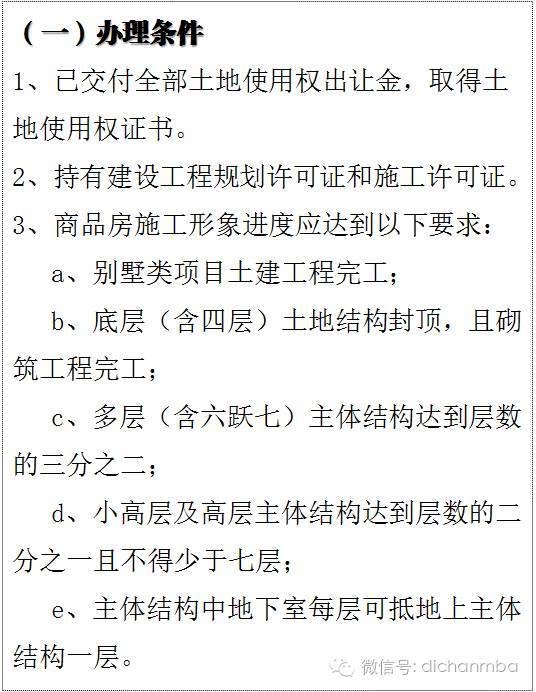 （一）办理条件

1、已交付全部土地使用权出让金，取得土地使用权证书。

2、持有建设工程规划许可证和施工许可证。

3、商品房施工形象进度应达到以下要求：

a、别墅类项目土建工程完工；

b、底层（含四层）土地结构封顶，且砌筑工程完工；

c、多层（含六跃七）主体结构达到层数的三分之二；

d、小高层及高层主体结构达到层数的二分之一且不得少于七层；

e、主体结构中地下室每层可抵地上主体结构一层。

微信号: dichanmba